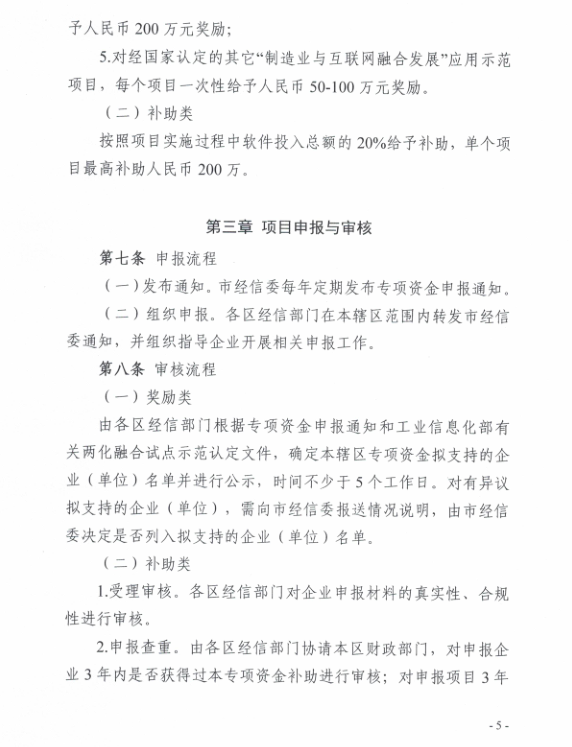 予人民币 200 万元奖励；

5.对经国家认定的其它“制造业与互联网融合发展”应用示范项目，每个项目一次性给予人民币 50-100 万元奖励。

（二）补助类

按照项目实施过程中软件投入总额的 20%给予补助，单个项目最高补助人民币 200 万。

第三章 项目申报与审核

第七条 申报流程

（一）发布通知。市经信委每年定期发布专项资金申报通知。

（二）组织申报。各区经信部门在本辖区范围内转发市经信委通知，并组织指导企业开展相关申报工作。

第八条 审核流程

（一）奖励类

由各区经信部门根据专项资金申报通知和工业信息化部有关两化融合试点示范认定文件，确定本辖区专项资金拟支持的企业（单位）名单并进行公示，时间不少于 5 个工作日。对有异议拟支持的企业（单位），需向市经信委报送情况说明，由市经信委决定是否列入拟支持的企业（单位）名单。

（二）补助类

1.受理审核。各区经信部门对企业申报材料的真实性、合规性进行审核。

2.申报查重。由各区经信部门协请本区财政部门，对申报企业 3 年内是否获得过本专项资金补助进行审核；对申报项目 3 年

- 5 -